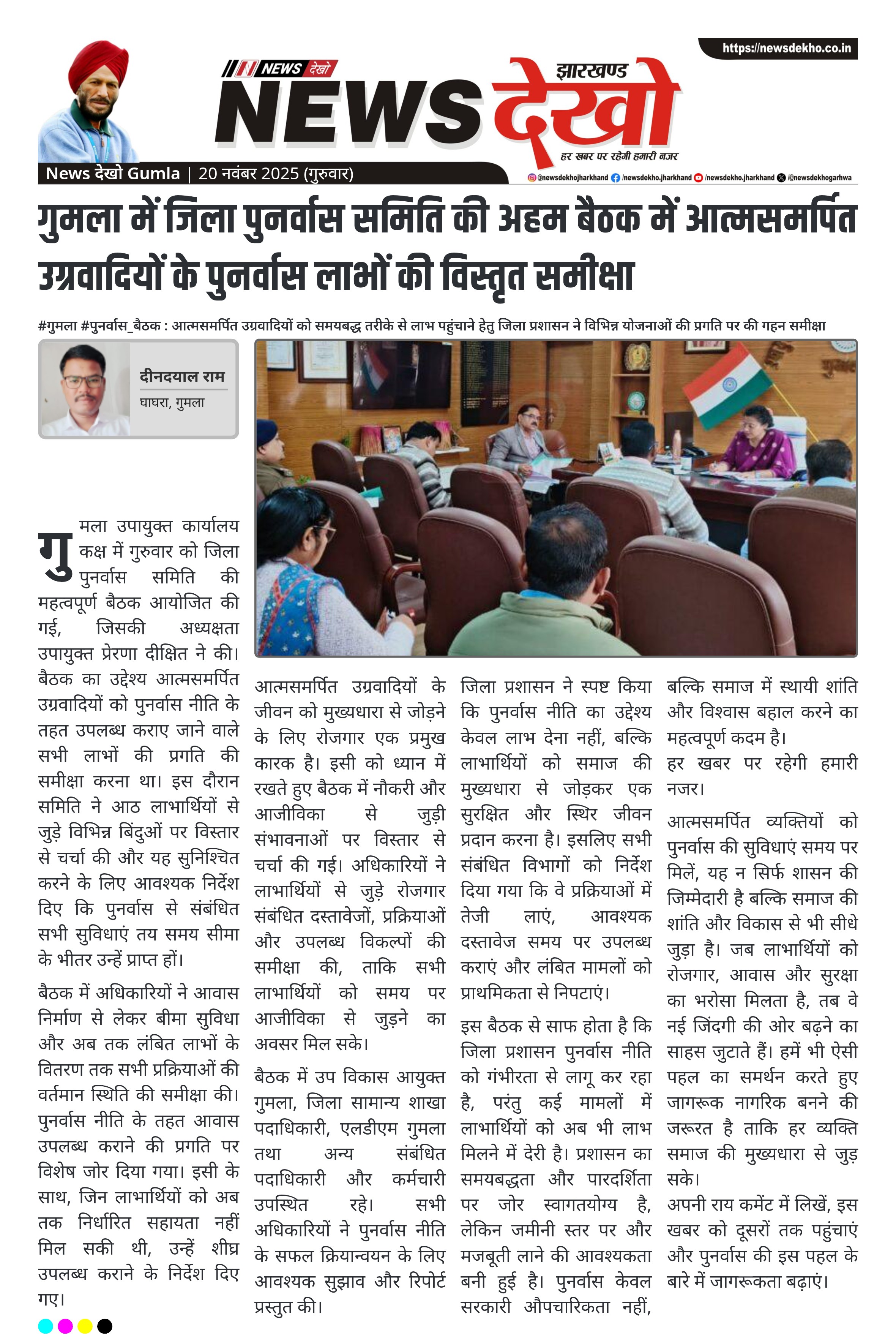 https://newsdekho.co.in

NEWS देखो

झारखण्ड

NEWS देखो

हर खबर पर रहेगी हमारी नजर

News देखो Gumla | 20 नवंबर 2025 (गुरुवार)

@newsdekhojharkhand /newsdekho.jharkhand /newsdekho.jharkhand /@newsdekhogarhwa

गुमला में जिला पुनर्वास समिति की अहम बैठक में आत्मसमर्पित उग्रवादियों के पुनर्वास लाभों की विस्तृत समीक्षा

#गुमला #पुनर्वास_बैठक : आत्मसमर्पित उग्रवादियों को समयबद्ध तरीके से लाभ पहुंचाने हेतु जिला प्रशासन ने विभिन्न योजनाओं की प्रगति पर की गहन समीक्षा

दीनदयाल राम
घाघरा, गुमला

गुमला उपायुक्त कार्यालय कक्ष में गुरुवार को जिला पुनर्वास समिति की महत्वपूर्ण बैठक आयोजित की गई, जिसकी अध्यक्षता उपायुक्त प्रेरणा दीक्षित ने की। बैठक का उद्देश्य आत्मसमर्पित उग्रवादियों को पुनर्वास नीति के तहत उपलब्ध कराए जाने वाले सभी लाभों की प्रगति की समीक्षा करना था। इस दौरान समिति ने आठ लाभार्थियों से जुड़े विभिन्न बिंदुओं पर विस्तार से चर्चा की और यह सुनिश्चित करने के लिए आवश्यक निर्देश दिए कि पुनर्वास से संबंधित सभी सुविधाएं तय समय सीमा के भीतर उन्हें प्राप्त हों।

बैठक में अधिकारियों ने आवास निर्माण से लेकर बीमा सुविधा और अब तक लंबित लाभों के वितरण तक सभी प्रक्रियाओं की वर्तमान स्थिति की समीक्षा की। पुनर्वास नीति के तहत आवास उपलब्ध कराने की प्रगति पर विशेष जोर दिया गया। इसी के साथ, जिन लाभार्थियों को अब तक निर्धारित सहायता नहीं मिल सकी थी, उन्हें शीघ्र उपलब्ध कराने के निर्देश दिए गए।

आत्मसमर्पित उग्रवादियों के जीवन को मुख्यधारा से जोड़ने के लिए रोजगार एक प्रमुख कारक है। इसी को ध्यान में रखते हुए बैठक में नौकरी और आजीविका से जुड़ी संभावनाओं पर विस्तार से चर्चा की गई। अधिकारियों ने लाभार्थियों से जुड़े रोजगार संबंधित दस्तावेजों, प्रक्रियाओं और उपलब्ध विकल्पों की समीक्षा की, ताकि सभी लाभार्थियों को समय पर आजीविका से जुड़ने का अवसर मिल सके।

बैठक में उप विकास आयुक्त गुमला, जिला सामान्य शाखा पदाधिकारी, एलडीएम गुमला तथा अन्य संबंधित पदाधिकारी और कर्मचारी उपस्थित रहे। सभी अधिकारियों ने पुनर्वास नीति के सफल क्रियान्वयन के लिए आवश्यक सुझाव और रिपोर्ट प्रस्तुत की।

जिला प्रशासन ने स्पष्ट किया कि पुनर्वास नीति का उद्देश्य केवल लाभ देना नहीं, बल्कि लाभार्थियों को समाज की मुख्यधारा से जोड़कर एक सुरक्षित और स्थिर जीवन प्रदान करना है। इसलिए सभी संबंधित विभागों को निर्देश दिया गया कि वे प्रक्रियाओं में तेजी लाएं, आवश्यक दस्तावेज समय पर उपलब्ध कराएं और लंबित मामलों को प्राथमिकता से निपटाएं।

इस बैठक से साफ होता है कि जिला प्रशासन पुनर्वास नीति को गंभीरता से लागू कर रहा है, परंतु कई मामलों में लाभार्थियों को अब भी लाभ मिलने में देरी है। प्रशासन का समयबद्धता और पारदर्शिता पर जोर स्वागतयोग्य है, लेकिन जमीनी स्तर पर और मजबूती लाने की आवश्यकता बनी हुई है। पुनर्वास केवल सरकारी औपचारिकता नहीं, बल्कि समाज में स्थायी शांति और विश्वास बहाल करने का महत्वपूर्ण कदम है।

हर खबर पर रहेगी हमारी नजर।

आत्मसमर्पित व्यक्तियों को पुनर्वास की सुविधाएं समय पर मिलें, यह न सिर्फ शासन की जिम्मेदारी है बल्कि समाज की शांति और विकास से भी सीधे जुड़ा है। जब लाभार्थियों को रोजगार, आवास और सुरक्षा का भरोसा मिलता है, तब वे नई जिंदगी की ओर बढ़ने का साहस जुटाते हैं। हमें भी ऐसी पहल का समर्थन करते हुए जागरूक नागरिक बनने की जरूरत है ताकि हर व्यक्ति समाज की मुख्यधारा से जुड़ सके।
अपनी राय कमेंट में लिखें, इस खबर को दूसरों तक पहुंचाएं और पुनर्वास की इस पहल के बारे में जागरूकता बढ़ाएं।